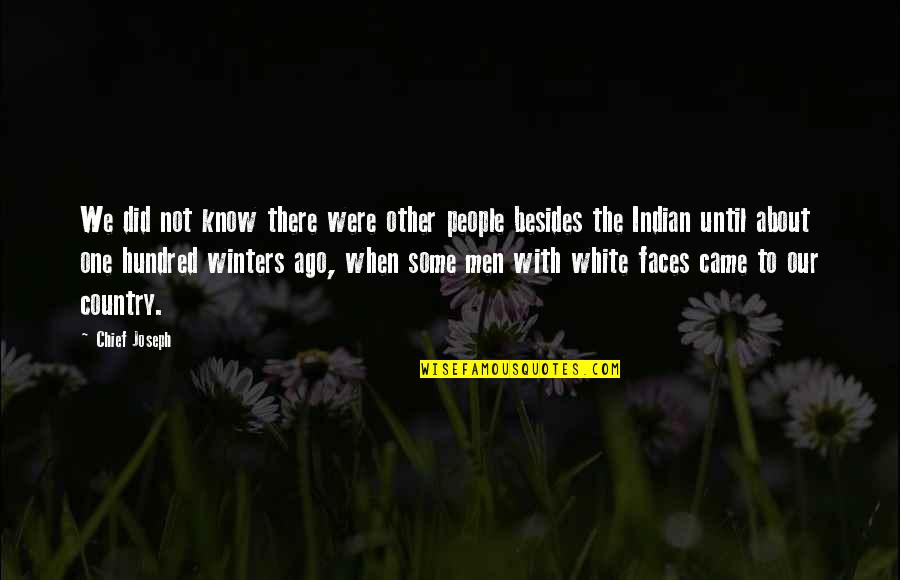 We did not know there were other people besides the Indian until about one hundred winters ago, when some men with white faces came to our country.

~ Chief Joseph

WISEFAMOUSQUOTES.COM